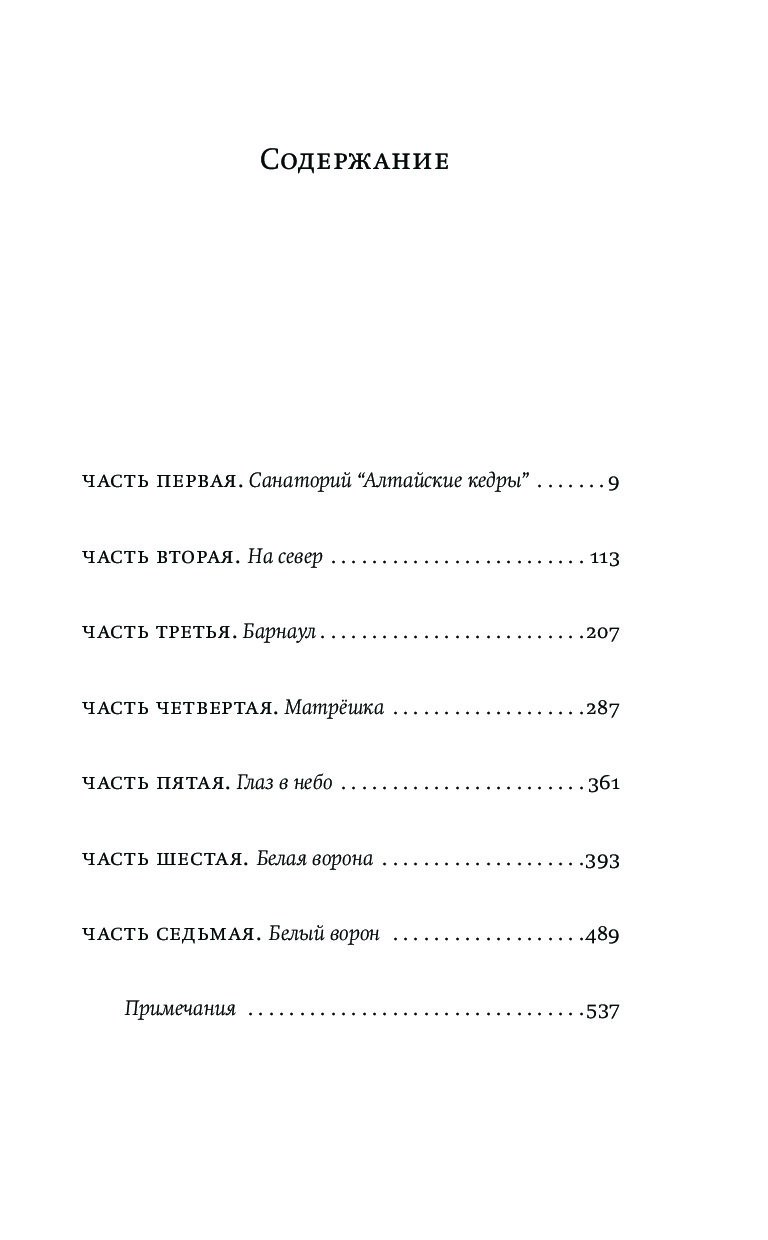 Содержание

часть первая. Санаторий "Алтайские кедры" 9

часть вторая. На север 113

часть третья. Барнаул 207

часть четвертая. Матрёшка 287

часть пятая. Глаз в небо 361

часть шестая. Белая ворона 393

часть седьмая. Белый ворон 489

Примечания 537